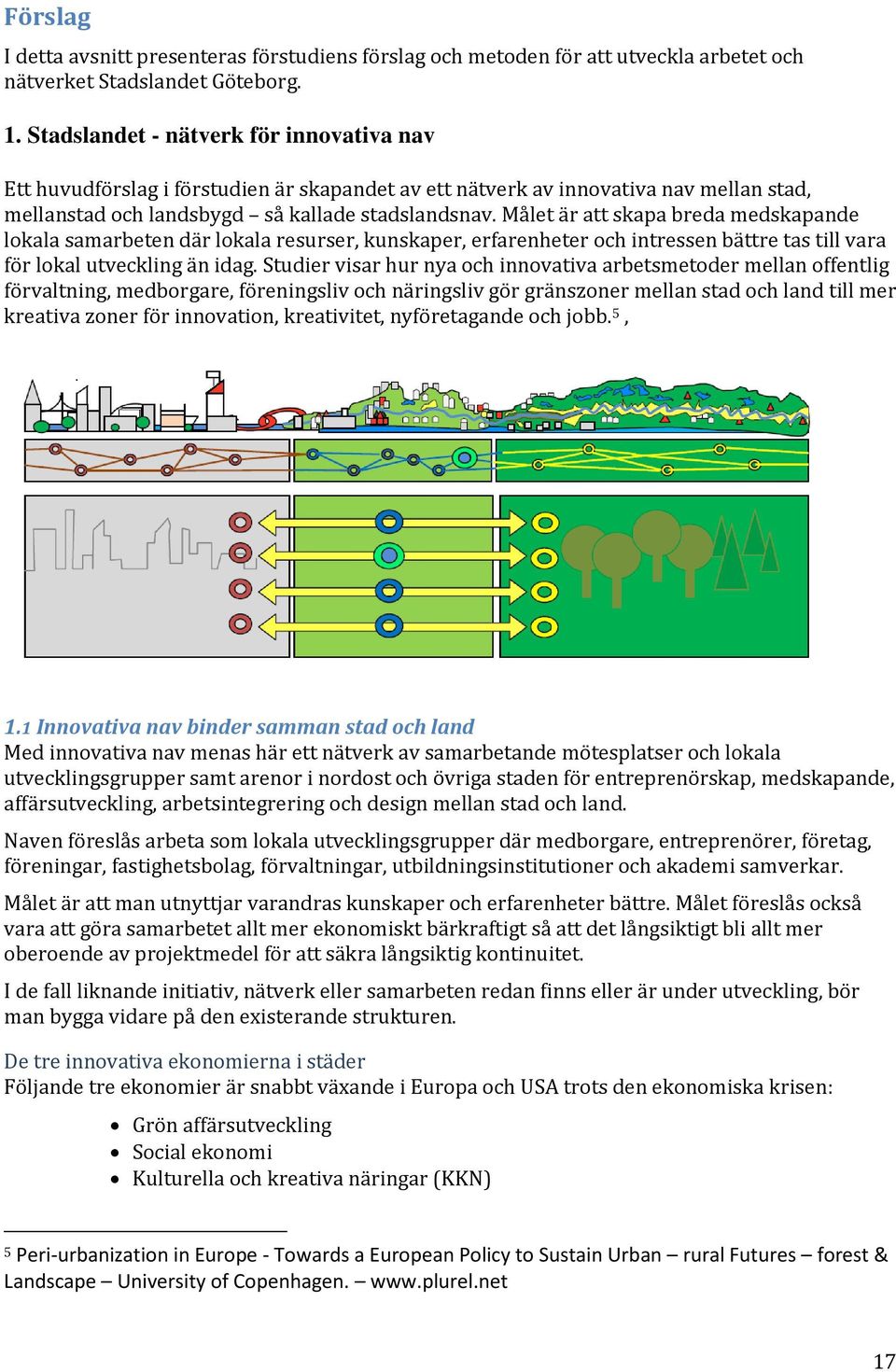 Förslag

I detta avsnitt presenteras förstudiens förslag och metoden för att utveckla arbetet och nätverket Stadslandet Göteborg.

1. Stadslandet - nätverk för innovativa nav

Ett huvudförslag i förstudien är skapandet av ett nätverk av innovativa nav mellan stad, mellanstad och landsbygd – så kallade stadslandsnav. Målet är att skapa breda medskapande lokala samarbeten där lokala resurser, kunskaper, erfarenheter och intressen bättre tas till vara för lokal utveckling än idag. Studier visar hur nya och innovativa arbetsmetoder mellan offentlig förvaltning, medborgare, föreningsliv och näringsliv gör gränszoner mellan stad och land till mer kreativa zoner för innovation, kreativitet, nyföretagande och jobb.$^5$ ,

1.1 Innovativa nav binder samman stad och land
Med innovativa nav menas här ett nätverk av samarbetande mötesplatser och lokala utvecklingsgrupper samt arenor i nordost och övriga staden för entreprenörskap, medskapande, affärsutveckling, arbetsintegrering och design mellan stad och land.

Naven föreslås arbeta som lokala utvecklingsgrupper där medborgare, entreprenörer, företag, föreningar, fastighetsbolag, förvaltningar, utbildningsinstitutioner och akademi samverkar.

Målet är att man utnyttjar varandras kunskaper och erfarenheter bättre. Målet föreslås också vara att göra samarbetet allt mer ekonomiskt bärkraftigt så att det långsiktigt bli allt mer oberoende av projektmedel för att säkra långsiktig kontinuitet.

I de fall liknande initiativ, nätverk eller samarbeten redan finns eller är under utveckling, bör man bygga vidare på den existerande strukturen.

De tre innovativa ekonomierna i städer
Följande tre ekonomier är snabbt växande i Europa och USA trots den ekonomiska krisen:

• Grön affärsutveckling
• Social ekonomi
• Kulturella och kreativa näringar (KKN)

$^5$ Peri-urbanization in Europe - Towards a European Policy to Sustain Urban – rural Futures – forest & Landscape – University of Copenhagen. – www.plurel.net

17